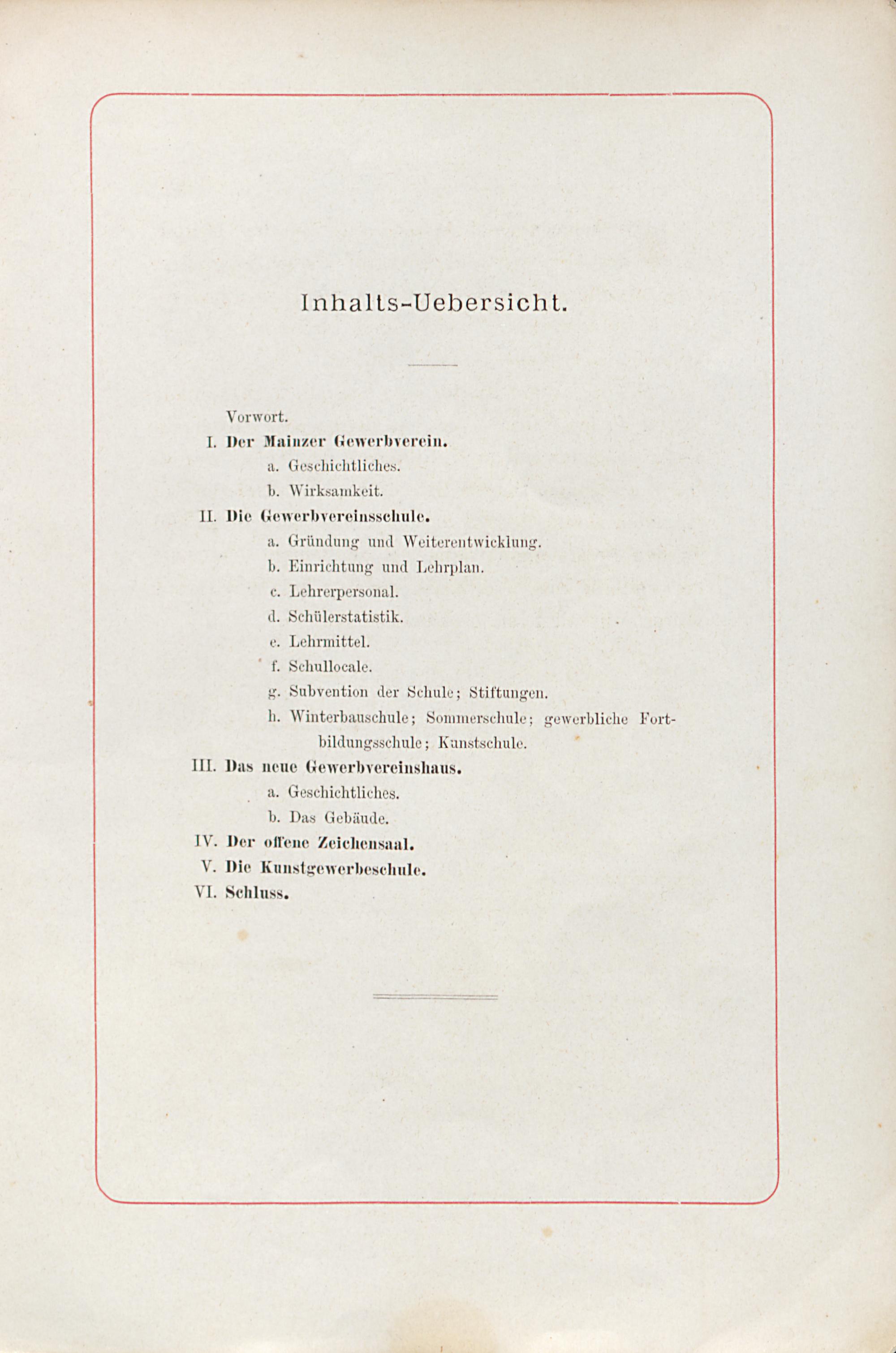 Inhalts-Uebersicht.

Vorwort.

I. Der Mainzer Gewerbverein.

a. Geschichtliches.

b. Wirksamkeit.

II. Die Gewerbvereinsschule.

a. Gründung und Weiterentwicklung.

b. Einrichtung und Lehrplan.

c. Lehrerpersonal.

d. Schülerstatistik.

e. Lehrmittel.

f. Schullocale.

g. Subvention der Schule; Stiftungen.

h. Winterbauschule; Sommerschule; gewerbliche Fortbildungsschule; Kunstschule.

III. Das neue Gewerbvereinshaus.

a. Geschichtliches.

b. Das Gebäude.

IV. Der offene Zeichensaal.

V. Die Kunstgewerbeschule.

VI. Schluss.